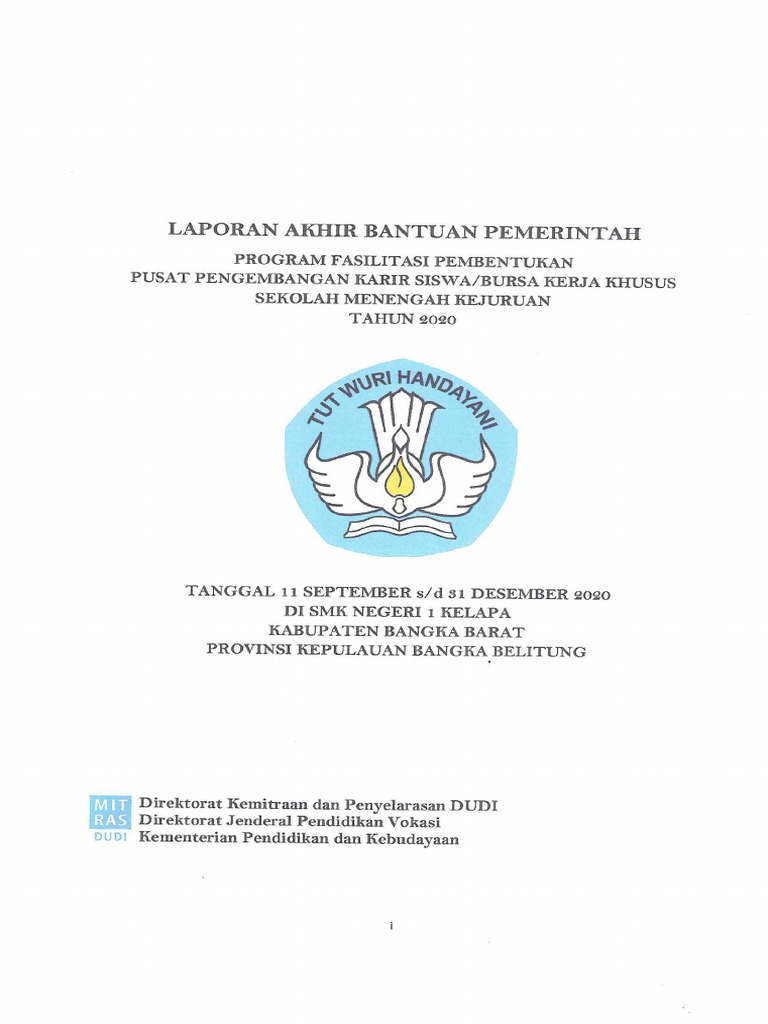 LAPORAN AKHIR BANTUAN PEMERINTAH

PROGRAM FASILITASI PEMBENTUKAN
PUSAT PENGEMBANGAN KARIR SISWA/BURSA KERJA KHUSUS
SEKOLAH MENENGAH KEJURUAN
TAHUN 2020

TUT WURI HANDAYANI

TANGGAL 11 SEPTEMBER s/d 31 DESEMBER 2020
DI SMK NEGERI 1 KELAPA
KABUPATEN BANGKA BARAT
PROVINSI KEPULAUAN BANGKA BELITUNG

MIT RAS DUDI

Direktorat Kemitraan dan Penyelarasan DUDI
Direktorat Jenderal Pendidikan Vokasi
Kementerian Pendidikan dan Kebudayaan

i